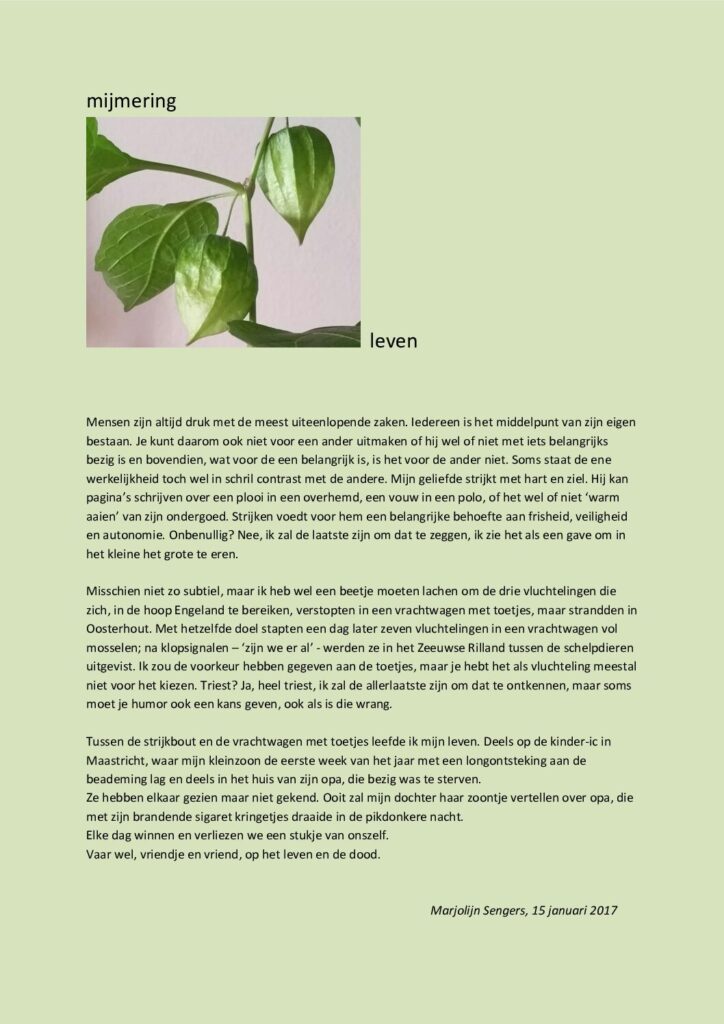 mijmering

leven

Mensen zijn altijd druk met de meest uiteenlopende zaken. Iedereen is het middelpunt van zijn eigen bestaan. Je kunt daarom ook niet voor een ander uitmaken of hij wel of niet met iets belangrijks bezig is en bovendien, wat voor de een belangrijk is, is het voor de ander niet. Soms staat de ene werkelijkheid toch wel in schril contrast met de andere. Mijn geliefde strijkt met hart en ziel. Hij kan pagina's schrijven over een plooi in een overhemd, een vouw in een polo, of het wel of niet 'warm aaien' van zijn ondergoed. Strijken voedt voor hem een belangrijke behoefte aan frisheid, veiligheid en autonomie. Onbenullig? Nee, ik zal de laatste zijn om dat te zeggen, ik zie het als een gave om in het kleine het grote te eren.

Misschien niet zo subtiel, maar ik heb wel een beetje moeten lachen om de drie vluchtelingen die zich, in de hoop Engeland te bereiken, verstopten in een vrachtwagen met toetjes, maar strandden in Oosterhout. Met hetzelfde doel stapten een dag later zeven vluchtelingen in een vrachtwagen vol mosselen; na klopsignalen – 'zijn we er al' - werden ze in het Zeeuwse Rilland tussen de schelpdieren uitgevist. Ik zou de voorkeur hebben gegeven aan de toetjes, maar je hebt het als vluchteling meestal niet voor het kiezen. Triest? Ja, heel triest, ik zal de allerlaatste zijn om dat te ontkennen, maar soms moet je humor ook een kans geven, ook als is die wrang.

Tussen de strijkbout en de vrachtwagen met toetjes leefde ik mijn leven. Deels op de kinder-ic in Maastricht, waar mijn kleinzoon de eerste week van het jaar met een longontsteking aan de beademing lag en deels in het huis van zijn opa, die bezig was te sterven.
Ze hebben elkaar gezien maar niet gekend. Ooit zal mijn dochter haar zoontje vertellen over opa, die met zijn brandende sigaret kringetjes draaide in de pikdonkere nacht.
Elke dag winnen en verliezen we een stukje van onszelf.
Vaar wel, vriendje en vriend, op het leven en de dood.

Marjolijn Sengers, 15 januari 2017